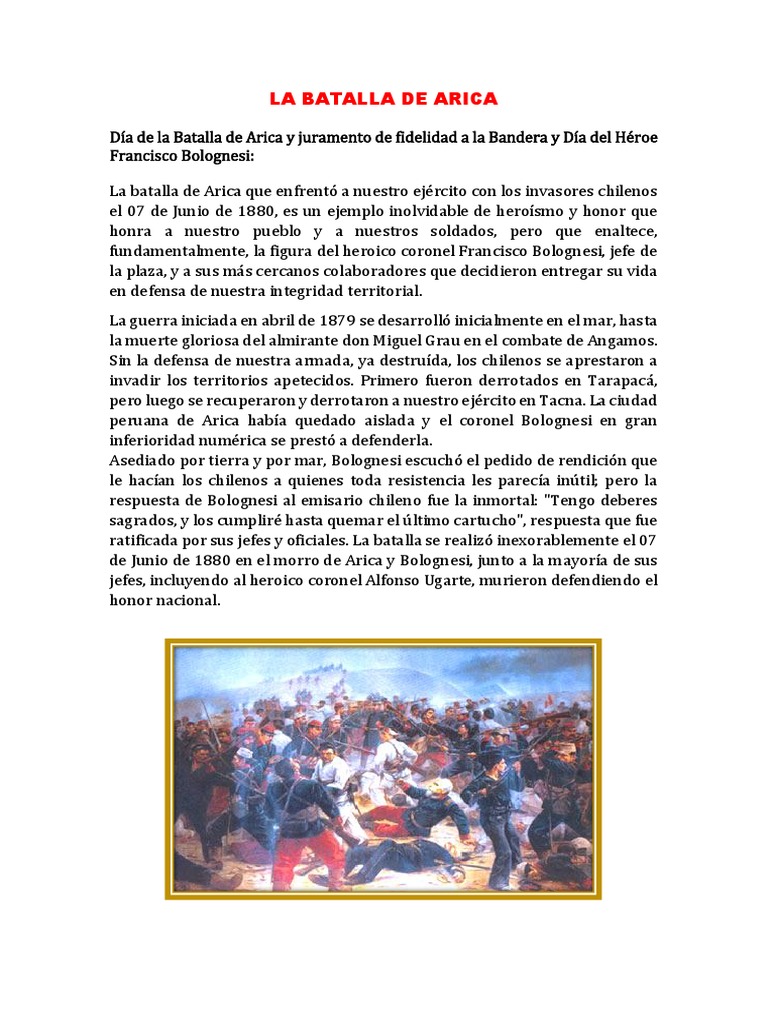 LA BATALLA DE ARICA

Día de la Batalla de Arica y juramento de fidelidad a la Bandera y Día del Héroe Francisco Bolognesi:

La batalla de Arica que enfrentó a nuestro ejército con los invasores chilenos el 07 de Junio de 1880, es un ejemplo inolvidable de heroísmo y honor que honra a nuestro pueblo y a nuestros soldados, pero que enaltece, fundamentalmente, la figura del heroico coronel Francisco Bolognesi, jefe de la plaza, y a sus más cercanos colaboradores que decidieron entregar su vida en defensa de nuestra integridad territorial.

La guerra iniciada en abril de 1879 se desarrolló inicialmente en el mar, hasta la muerte gloriosa del almirante don Miguel Grau en el combate de Angamos. Sin la defensa de nuestra armada, ya destruída, los chilenos se aprestaron a invadir los territorios apetecidos. Primero fueron derrotados en Tarapacá, pero luego se recuperaron y derrotaron a nuestro ejército en Tacna. La ciudad peruana de Arica había quedado aislada y el coronel Bolognesi en gran inferioridad numérica se prestó a defenderla.
Asediado por tierra y por mar, Bolognesi escuchó el pedido de rendición que le hacían los chilenos a quienes toda resistencia les parecía inútil; pero la respuesta de Bolognesi al emisario chileno fue la inmortal: "Tengo deberes sagrados, y los cumpliré hasta quemar el último cartucho", respuesta que fue ratificada por sus jefes y oficiales. La batalla se realizó inexorablemente el 07 de Junio de 1880 en el morro de Arica y Bolognesi, junto a la mayoría de sus jefes, incluyendo al heroico coronel Alfonso Ugarte, murieron defendiendo el honor nacional.